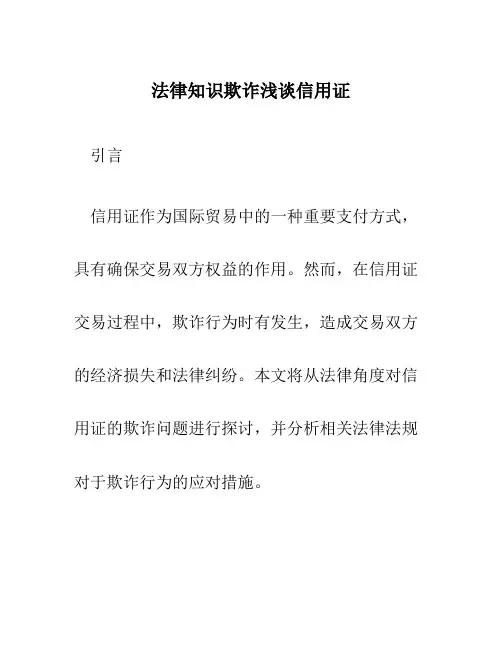 法律知识欺诈浅谈信用证

引言

信用证作为国际贸易中的一种重要支付方式，具有确保交易双方权益的作用。然而，在信用证交易过程中，欺诈行为时有发生，造成交易双方的经济损失和法律纠纷。本文将从法律角度对信用证的欺诈问题进行探讨，并分析相关法律法规对于欺诈行为的应对措施。